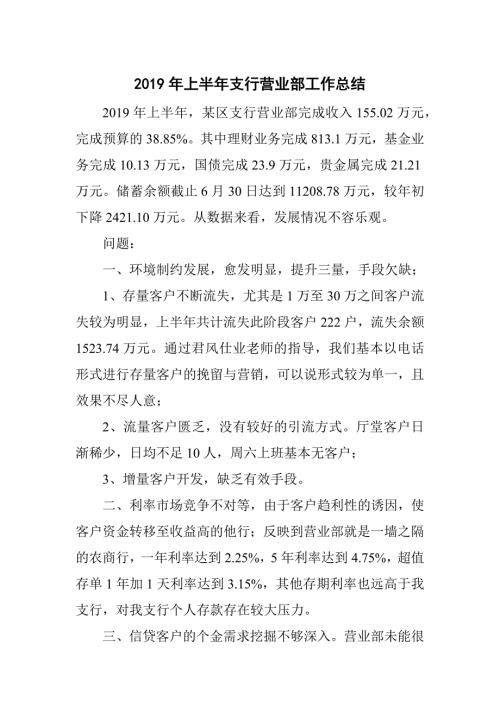 2019 年上半年支行营业部工作总结

2019 年上半年，某区支行营业部完成收入 155.02 万元，完成预算的 38.85%。其中理财业务完成 813.1 万元，基金业务完成 10.13 万元，国债完成 23.9 万元，贵金属完成 21.21 万元。储蓄余额截止 6 月 30 日达到 11208.78 万元，较年初下降 2421.10 万元。从数据来看，发展情况不容乐观。

问题：

一、环境制约发展，愈发明显，提升三量，手段欠缺；

1、存量客户不断流失，尤其是 1 万至 30 万之间客户流失较为明显，上半年共计流失此阶段客户 222 户，流失余额 1523.74 万元。通过君风仕业老师的指导，我们基本以电话形式进行存量客户的挽留与营销，可以说形式较为单一，且效果不尽人意；

2、流量客户匮乏，没有较好的引流方式。厅堂客户日渐稀少，日均不足 10 人，周六上班基本无客户；

3、增量客户开发，缺乏有效手段。

二、利率市场竞争不对等，由于客户趋利性的诱因，使客户资金转移至收益高的他行；反映到营业部就是一墙之隔的农商行，一年利率达到 2.25%，5 年利率达到 4.75%，超值存单 1 年加 1 天利率达到 3.15%，其他存期利率也远高于我支行，对我支行个人存款存在较大压力。

三、信贷客户的个金需求挖掘不够深入。营业部未能很